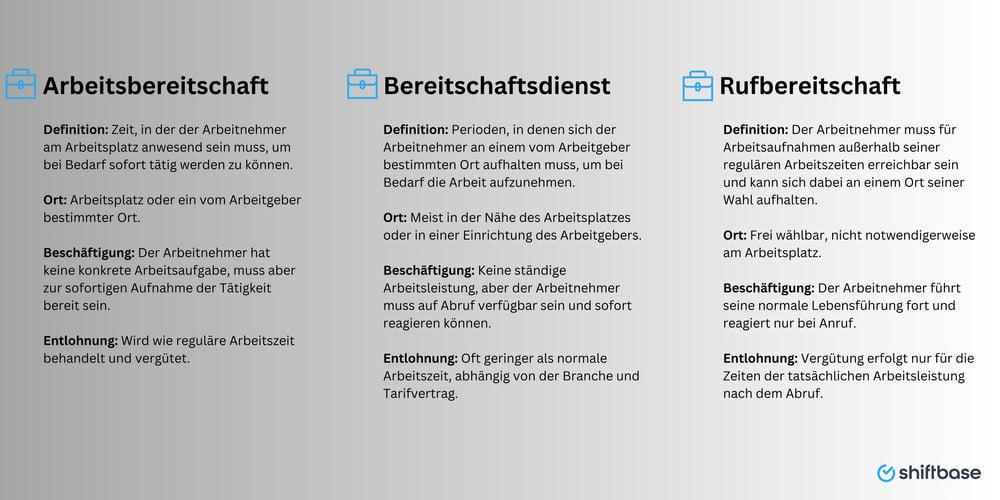 Arbeitsbereitschaft

Definition: Zeit, in der der Arbeitnehmer am Arbeitsplatz anwesend sein muss, um bei Bedarf sofort tätig werden zu können.

Ort: Arbeitsplatz oder ein vom Arbeitgeber bestimmter Ort.

Beschäftigung: Der Arbeitnehmer hat keine konkrete Arbeitsaufgabe, muss aber zur sofortigen Aufnahme der Tätigkeit bereit sein.

Entlohnung: Wird wie reguläre Arbeitszeit behandelt und vergütet.

Bereitschaftsdienst

Definition: Perioden, in denen sich der Arbeitnehmer an einem vom Arbeitgeber bestimmten Ort aufhalten muss, um bei Bedarf die Arbeit aufzunehmen.

Ort: Meist in der Nähe des Arbeitsplatzes oder in einer Einrichtung des Arbeitgebers.

Beschäftigung: Keine ständige Arbeitsleistung, aber der Arbeitnehmer muss auf Abruf verfügbar sein und sofort reagieren können.

Entlohnung: Oft geringer als normale Arbeitszeit, abhängig von der Branche und Tarifvertrag.

Rufbereitschaft

Definition: Der Arbeitnehmer muss für Arbeitsaufnahmen außerhalb seiner regulären Arbeitszeiten erreichbar sein und kann sich dabei an einem Ort seiner Wahl aufhalten.

Ort: Frei wählbar, nicht notwendigerweise am Arbeitsplatz.

Beschäftigung: Der Arbeitnehmer führt seine normale Lebensführung fort und reagiert nur bei Anruf.

Entlohnung: Vergütung erfolgt nur für die Zeiten der tatsächlichen Arbeitsleistung nach dem Abruf.

shiftbase